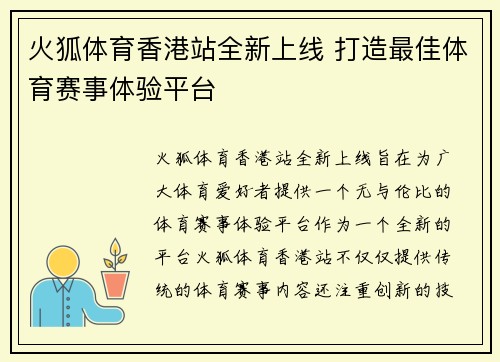 火狐体育香港站全新上线 打造最佳体育赛事体验平台

火狐体育香港站全新上线旨在为广大体育爱好者提供一个无与伦比的体育赛事体验平台作为一个全新的平台火狐体育香港站不仅仅提供传统的体育赛事内容还注重创新的技